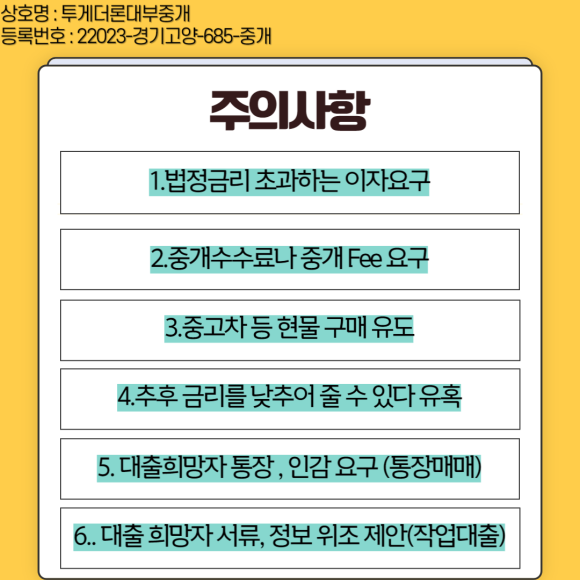 상호명 : 투게더론대부중개
등록번호 : 22023-경기고양-685-중개

주의사항

1.법정금리 초과하는 이자요구

2.중개수수료나 중개 Fee 요구

3.중고차 등 현물 구매 유도

4.추후 금리를 낮추어 줄 수 있다 유혹

5. 대출희망자 통장 , 인감 요구 (통장매매)

6.. 대출 희망자 서류, 정보 위조 제안(작업대출)